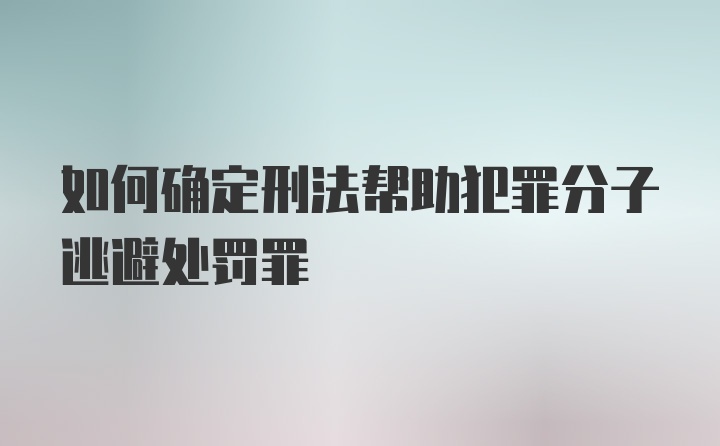 如何确定刑法帮助犯罪分子逃避处罚罪